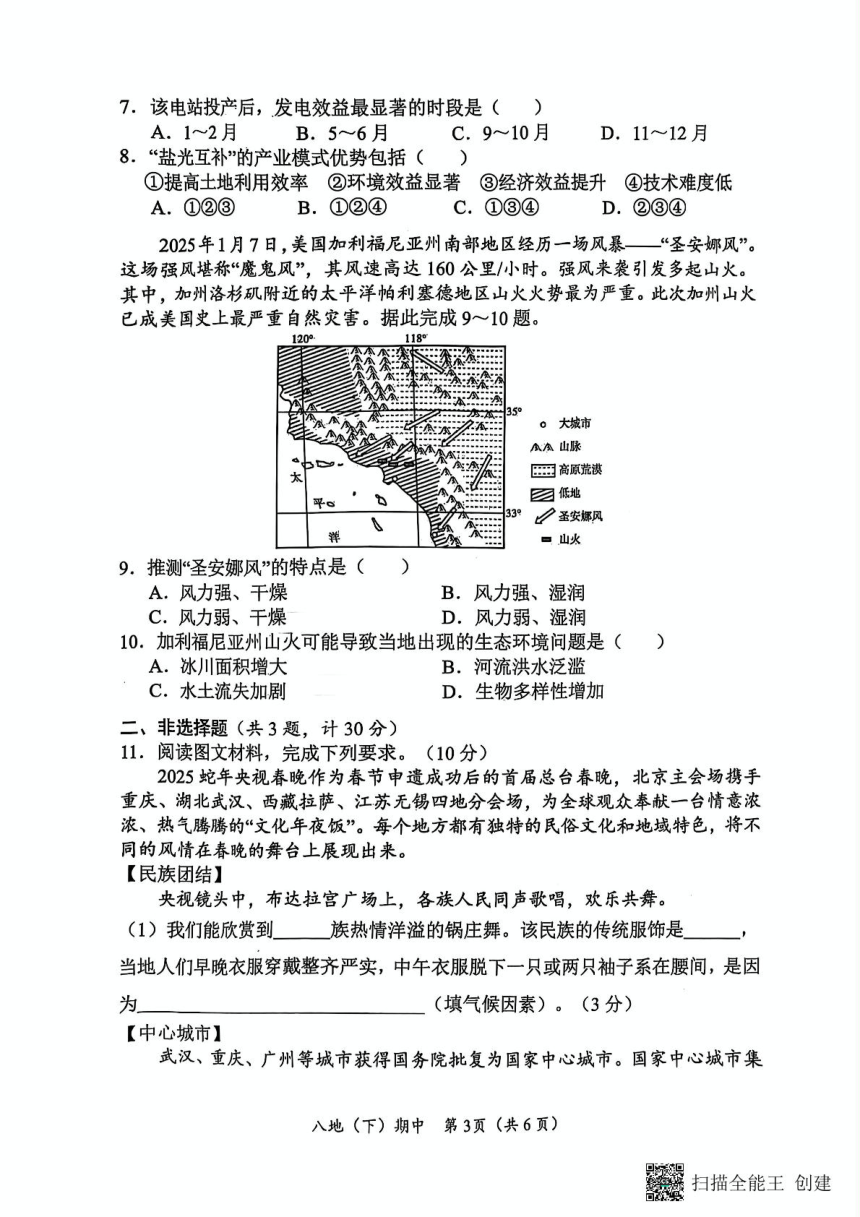 7．该电站投产后，发电效益最显著的时段是（　）
A．1～2月　B．5～6月　C．9～10月　D．11～12月
8．“盐光互补”的产业模式优势包括（　）
①提高土地利用效率　②环境效益显著　③经济效益提升　④技术难度低
A．①②③　B．①②④　C．①③④　D．②③④

2025年1月7日，美国加利福尼亚州南部地区经历一场风暴——“圣安娜风”。这场强风堪称“魔鬼风”，其风速高达160公里/小时。强风来袭引发多起山火。其中，加州洛杉矶附近的太平洋帕利塞德地区山火火势最为严重。此次加州山火已成美国史上最严重自然灾害。据此完成9～10题。

120°
118°
35°
33°
太
平
洋
大城市
山脉
高原荒漠
低地
圣安娜风
山火

9．推测“圣安娜风”的特点是（　）
A．风力强、干燥　B．风力强、湿润
C．风力弱、干燥　D．风力弱、湿润
10．加利福尼亚州山火可能导致当地出现的生态环境问题是（　）
A．冰川面积增大　B．河流洪水泛滥
C．水土流失加剧　D．生物多样性增加

二、非选择题（共3题，计30分）
11．阅读图文材料，完成下列要求。（10分）
2025蛇年央视春晚作为春节申遗成功后的首届总台春晚，北京主会场携手重庆、湖北武汉、西藏拉萨、江苏无锡四地分会场，为全球观众奉献一台情意浓浓、热气腾腾的“文化年夜饭”。每个地方都有独特的民俗文化和地域特色，将不同的风情在春晚的舞台上展现出来。
【民族团结】
央视镜头中，布达拉宫广场上，各族人民同声歌唱，欢乐共舞。
（1）我们能欣赏到______族热情洋溢的锅庄舞。该民族的传统服饰是______，当地人们早晚衣服穿戴整齐严实，中午衣服脱下一只或两只袖子系在腰间，是因为______________________（填气候因素）。（3分）
【中心城市】
武汉、重庆、广州等城市获得国务院批复为国家中心城市。国家中心城市集

八地（下）期中　第3页（共6页）

扫描全能王　创建